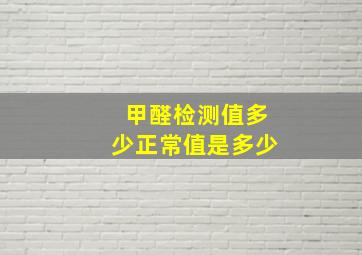 甲醛检测值多少正常值是多少